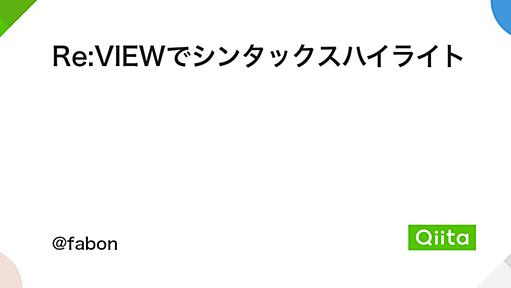 Re:VIEWでシンタックスハイライト

@fabon

Qiita